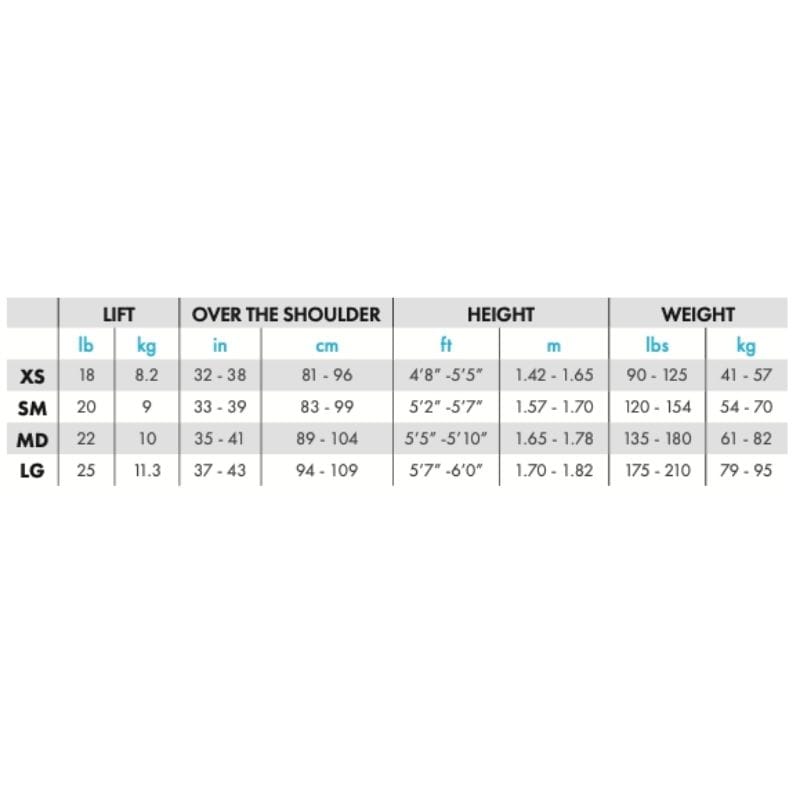 | | LIFT | | OVER THE SHOULDER | | HEIGHT | | WEIGHT | |
|---|---|---|---|---|---|---|---|---|
| | lb | kg | in | cm | ft | m | lbs | kg |
| XS | 18 | 8.2 | 32 - 38 | 81 - 96 | 4'8" -5'5" | 1.42 - 1.65 | 90 - 125 | 41 - 57 |
| SM | 20 | 9 | 33 - 39 | 83 - 99 | 5'2" -5'7" | 1.57 - 1.70 | 120 - 154 | 54 - 70 |
| MD | 22 | 10 | 35 - 41 | 89 - 104 | 5'5" -5'10" | 1.65 - 1.78 | 135 - 180 | 61 - 82 |
| LG | 25 | 11.3 | 37 - 43 | 94 - 109 | 5'7" -6'0" | 1.70 - 1.82 | 175 - 210 | 79 - 95 |